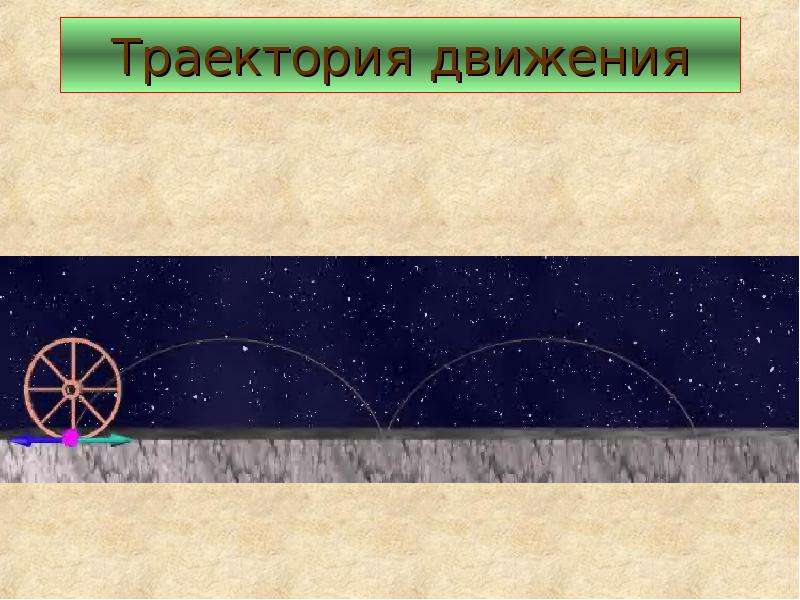 Траектория движения